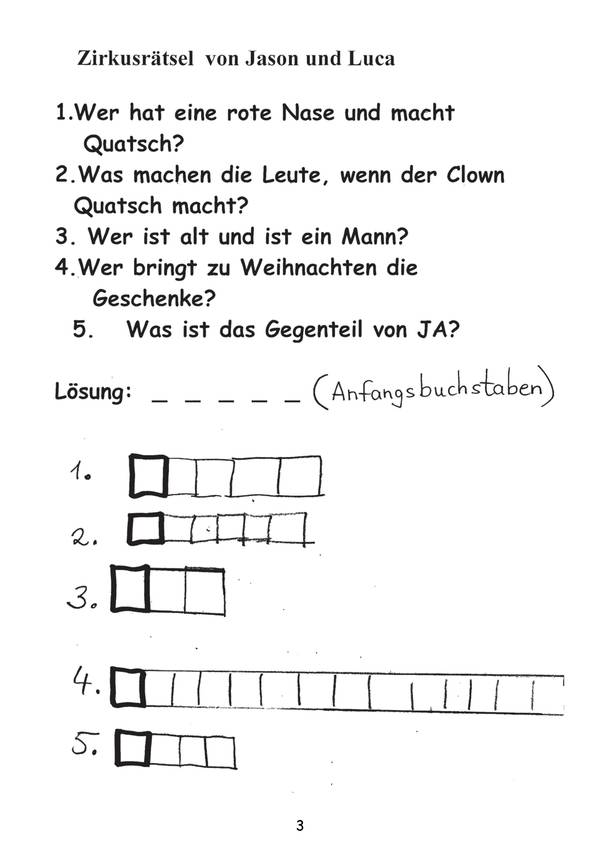 Zirkusrätsel von Jason und Luca

1.Wer hat eine rote Nase und macht Quatsch?
2.Was machen die Leute, wenn der Clown Quatsch macht?
3. Wer ist alt und ist ein Mann?
4.Wer bringt zu Weihnachten die Geschenke?
5. Was ist das Gegenteil von JA?

Lösung: _ _ _ _ _ (Anfangsbuchstaben)

1.

2.

3.

4.

5.

3